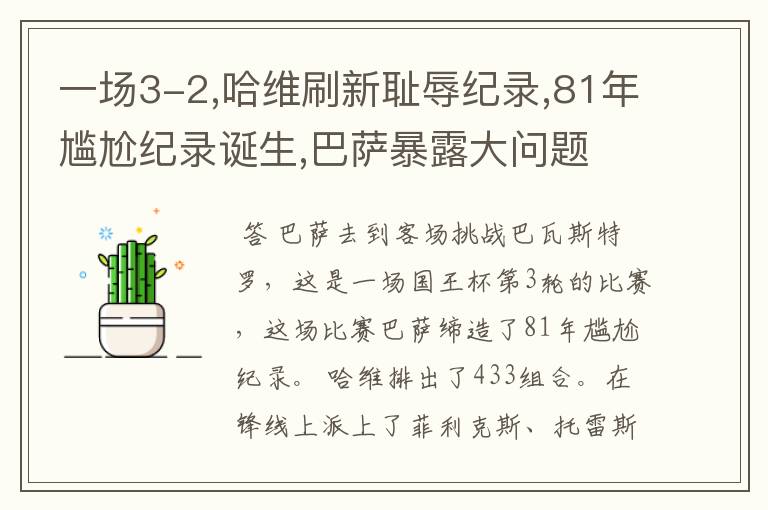 一场3-2,哈维刷新耻辱纪录,81年尴尬纪录诞生,巴萨暴露大问题

答 巴萨去到客场挑战巴瓦斯特罗，这是一场国王杯第3轮的比赛，这场比赛巴萨缔造了81年尴尬纪录。哈维排出了433组合。在锋线上派上了菲利克斯、托雷斯